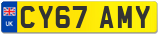 UK
CY67 AMY